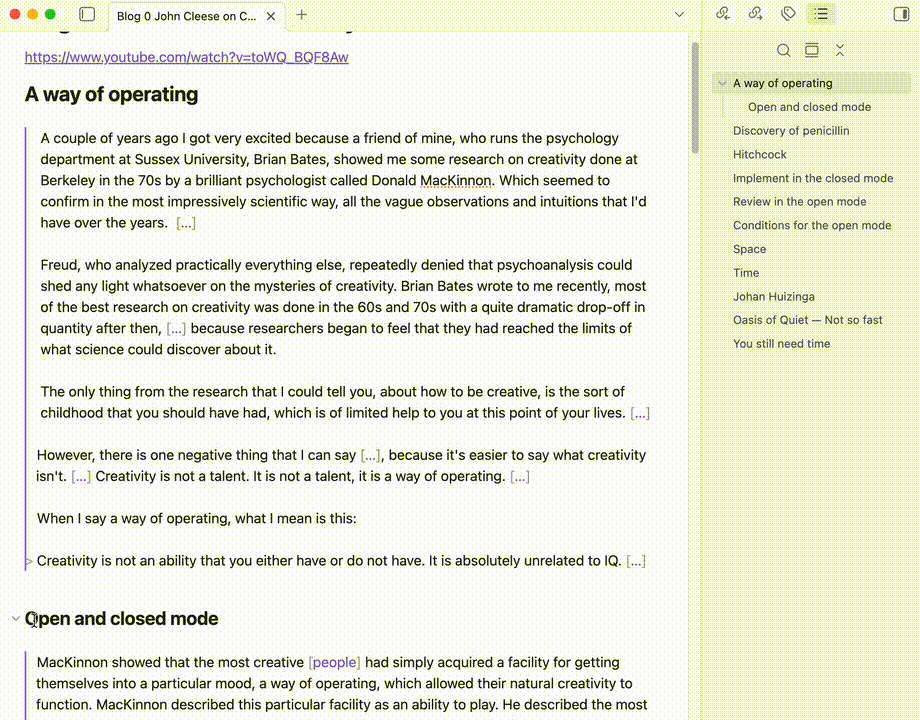 Blog 0 John Cleese on C...

https://www.youtube.com/watch?v=toWQ_BQF8Aw

A way of operating

A couple of years ago I got very excited because a friend of mine, who runs the psychology department at Sussex University, Brian Bates, showed me some research on creativity done at Berkeley in the 70s by a brilliant psychologist called Donald MacKinnon. Which seemed to confirm in the most impressively scientific way, all the vague observations and intuitions that I'd have over the years. [...]

Freud, who analyzed practically everything else, repeatedly denied that psychoanalysis could shed any light whatsoever on the mysteries of creativity. Brian Bates wrote to me recently, most of the best research on creativity was done in the 60s and 70s with a quite dramatic drop-off in quantity after then, [...] because researchers began to feel that they had reached the limits of what science could discover about it.

The only thing from the research that I could tell you, about how to be creative, is the sort of childhood that you should have had, which is of limited help to you at this point of your lives. [...]

However, there is one negative thing that I can say [...], because it's easier to say what creativity isn't. [...] Creativity is not a talent. It is not a talent, it is a way of operating. [...]

When I say a way of operating, what I mean is this:

Creativity is not an ability that you either have or do not have. It is absolutely unrelated to IQ. [...]

Open and closed mode

MacKinnon showed that the most creative [people] had simply acquired a facility for getting themselves into a particular mood, a way of operating, which allowed their natural creativity to function. MacKinnon described this particular facility as an ability to play. He described the most

A way of operating
Open and closed mode
Discovery of penicillin
Hitchcock
Implement in the closed mode
Review in the open mode
Conditions for the open mode
Space
Time
Johan Huizinga
Oasis of Quiet — Not so fast
You still need time